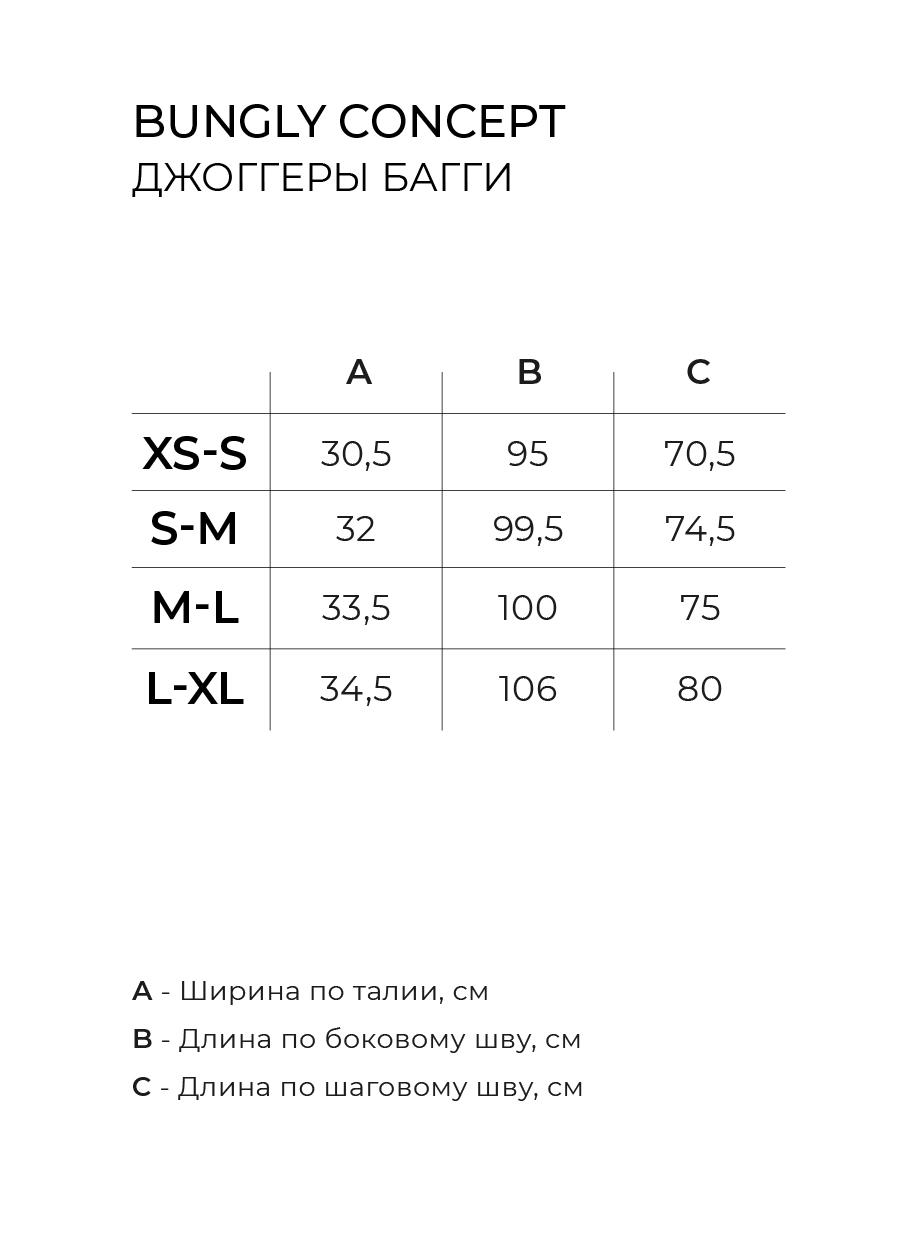 BUNGLY CONCEPT
ДЖОГГЕРЫ БАГГИ

| | A | B | C |
|---|---|---|---|
| XS-S | 30,5 | 95 | 70,5 |
| S-M | 32 | 99,5 | 74,5 |
| M-L | 33,5 | 100 | 75 |
| L-XL | 34,5 | 106 | 80 |

A - Ширина по талии, см

B - Длина по боковому шву, см

C - Длина по шаговому шву, см